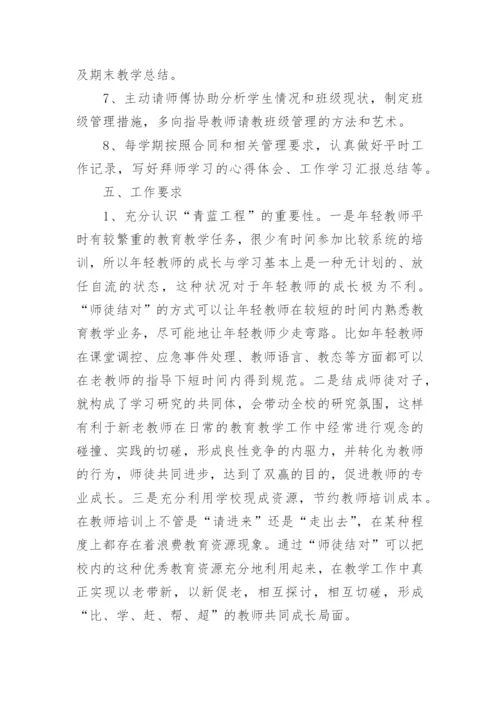 及期末教学总结。

7、主动请师傅协助分析学生情况和班级现状，制定班级管理措施，多向指导教师请教班级管理的方法和艺术。

8、每学期按照合同和相关管理要求，认真做好平时工作记录，写好拜师学习的心得体会、工作学习汇报总结等。

五、工作要求

1、充分认识“青蓝工程”的重要性。一是年轻教师平时有较繁重的教育教学任务，很少有时间参加比较系统的培训，所以年轻教师的成长与学习基本上是一种无计划的、放任自流的状态，这种状况对于年轻教师的成长极为不利。“师徒结对”的方式可以让年轻教师在较短的时间内熟悉教育教学业务，尽可能地让年轻教师少走弯路。比如年轻教师在课堂调控、应急事件处理、教师语言、教态等方面都可以在老教师的指导下短时间内得到规范。二是结成师徒对子，就构成了学习研究的共同体，会带动全校的研究氛围，这样有利于新老教师在日常的教育教学工作中经常进行观念的碰撞、实践的切磋，形成良性竞争的内驱力，并转化为教师的行为，师徒共同进步，达到了双赢的目的，促进教师的专业成长。三是充分利用学校现成资源，节约教师培训成本。在教师培训上不管是“请进来”还是“走出去”，在某种程度上都存在着浪费教育资源现象。通过“师徒结对”可以把校内的这种优秀教育资源充分地利用起来，在教学工作中真正实现以老带新，以新促老，相互探讨，相互切磋，形成“比、学、赶、帮、超”的教师共同成长局面。